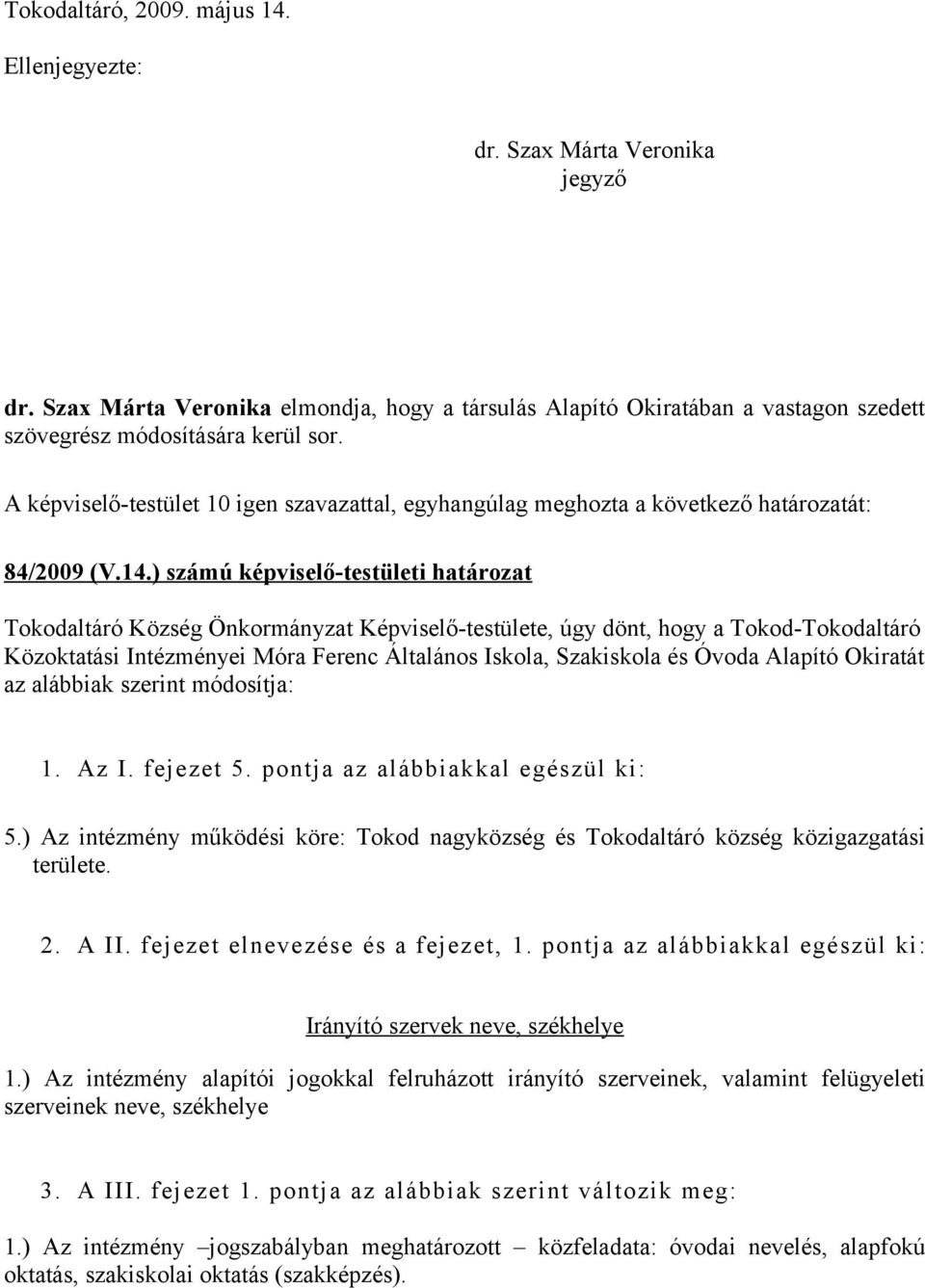 Tokodaltáró, 2009. május 14.

Ellenjegyezte:

dr. Szax Márta Veronika
jegyző

dr. Szax Márta Veronika elmondja, hogy a társulás Alapító Okiratában a vastagon szedett szövegrész módosítására kerül sor.

A képviselő-testület 10 igen szavazattal, egyhangúlag meghozta a következő határozatát:

84/2009 (V.14.) számú képviselő-testületi határozat

Tokodaltáró Község Önkormányzat Képviselő-testülete, úgy dönt, hogy a Tokod-Tokodaltáró Közoktatási Intézményei Móra Ferenc Általános Iskola, Szakiskola és Óvoda Alapító Okiratát az alábbiak szerint módosítja:

1. Az I. fejezet 5. pontja az alábbiakkal egészül ki:

5.) Az intézmény működési köre: Tokod nagyközség és Tokodaltáró község közigazgatási területe.

2. A II. fejezet elnevezése és a fejezet, 1. pontja az alábbiakkal egészül ki:

Irányító szervek neve, székhelye

1.) Az intézmény alapítói jogokkal felruházott irányító szerveinek, valamint felügyeleti szerveinek neve, székhelye

3. A III. fejezet 1. pontja az alábbiak szerint változik meg:

1.) Az intézmény –jogszabályban meghatározott – közfeladata: óvodai nevelés, alapfokú oktatás, szakiskolai oktatás (szakképzés).